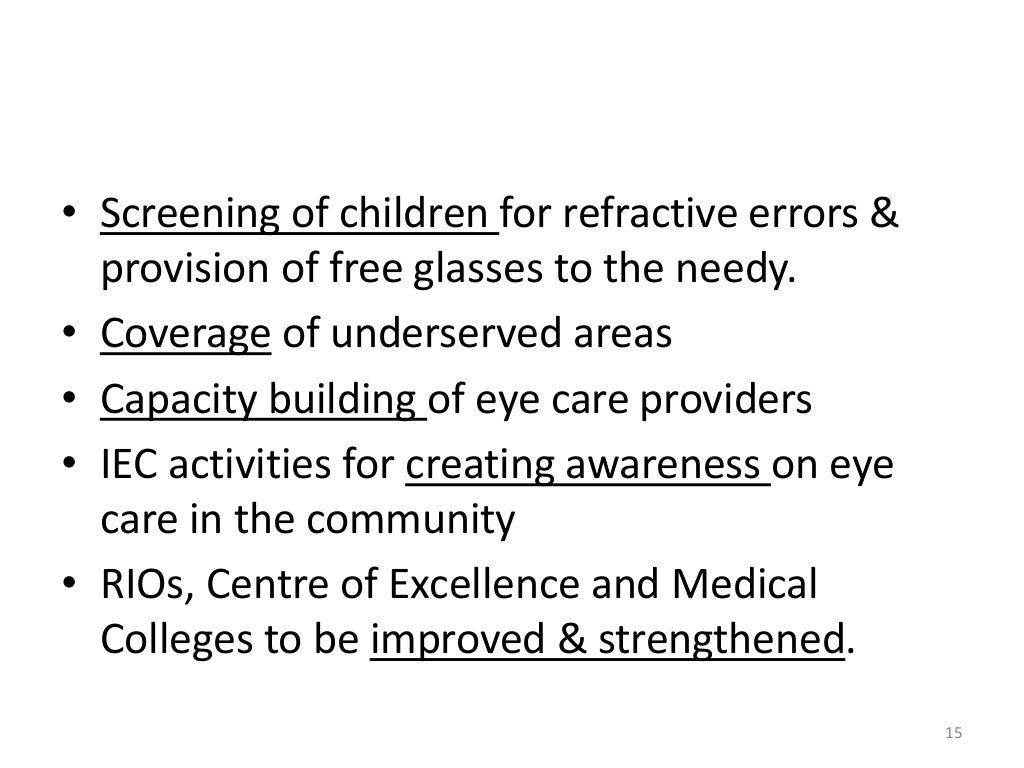 • Screening of children for refractive errors & provision of free glasses to the needy.
• Coverage of underserved areas
• Capacity building of eye care providers
• IEC activities for creating awareness on eye care in the community
• RIOs, Centre of Excellence and Medical Colleges to be improved & strengthened.

15